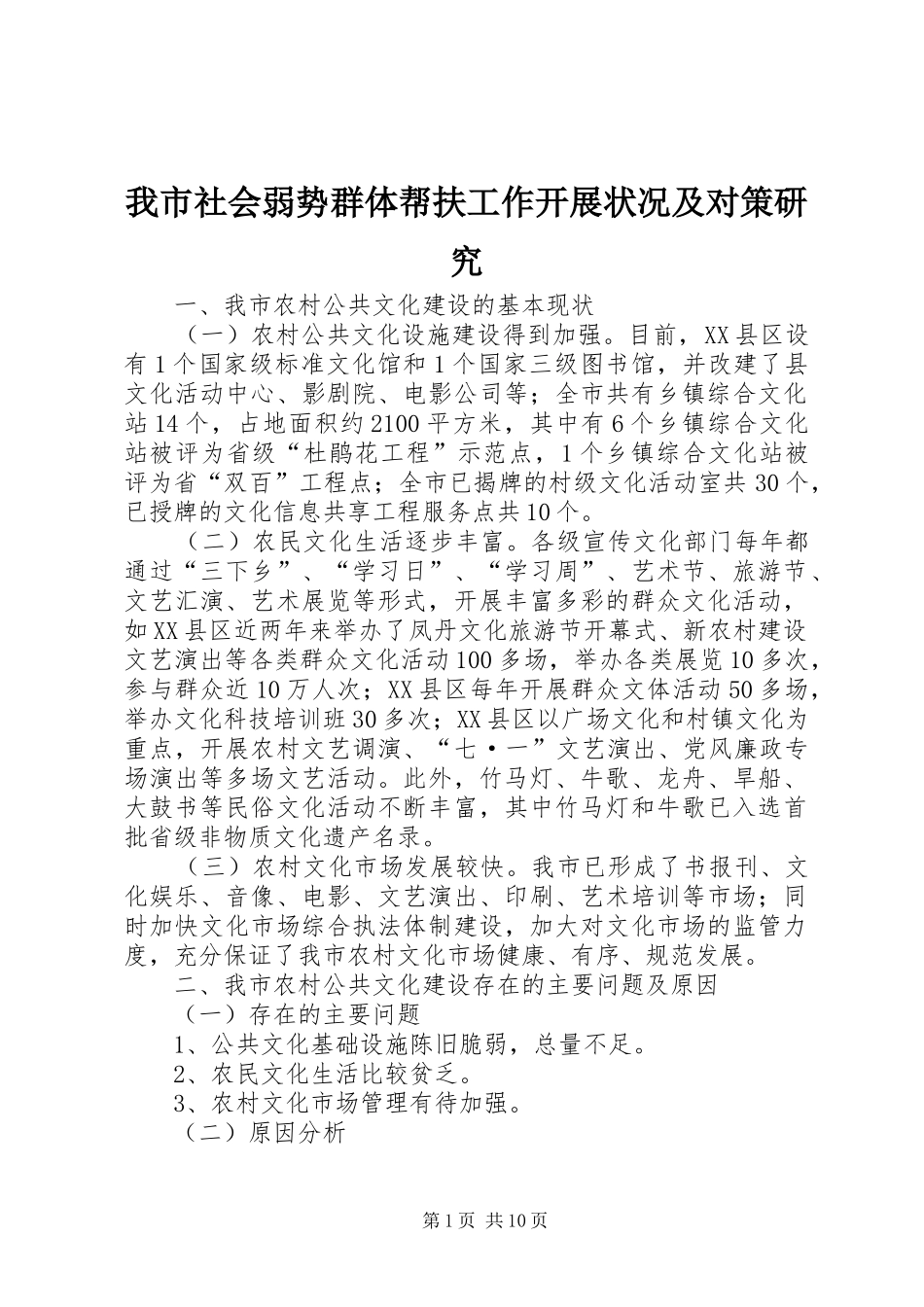 我市社会弱势群体帮扶工作开展状况及对策研究

一、我市农村公共文化建设的基本现状

（一）农村公共文化设施建设得到加强。目前，XX县区设有1个国家级标准文化馆和1个国家三级图书馆，并改建了县文化活动中心、影剧院、电影公司等；全市共有乡镇综合文化站14个，占地面积约2100平方米，其中有6个乡镇综合文化站被评为省级“杜鹃花工程”示范点，1个乡镇综合文化站被评为省“双百”工程点；全市已揭牌的村级文化活动室共30个，已授牌的文化信息共享工程服务点共10个。

（二）农民文化生活逐步丰富。各级宣传文化部门每年都通过“三下乡”、“学习日”、“学习周”、艺术节、旅游节、文艺汇演、艺术展览等形式，开展丰富多彩的群众文化活动，如XX县区近两年来举办了凤丹文化旅游节开幕式、新农村建设文艺演出等各类群众文化活动100多场，举办各类展览10多次，参与群众近10万人次；XX县区每年开展群众文体活动50多场，举办文化科技培训班30多次；XX县区以广场文化和村镇文化为重点，开展农村文艺调演、“七·一”文艺演出、党风廉政专场演出等多场文艺活动。此外，竹马灯、牛歌、龙舟、旱船、大鼓书等民俗文化活动不断丰富，其中竹马灯和牛歌已入选首批省级非物质文化遗产名录。

（三）农村文化市场发展较快。我市已形成了书报刊、文化娱乐、音像、电影、文艺演出、印刷、艺术培训等市场；同时加快文化市场综合执法体制建设，加大对文化市场的监管力度，充分保证了我市农村文化市场健康、有序、规范发展。

二、我市农村公共文化建设存在的主要问题及原因

（一）存在的主要问题

1、公共文化基础设施陈旧脆弱，总量不足。

2、农民文化生活比较贫乏。

3、农村文化市场管理有待加强。

（二）原因分析

第1页 共10页